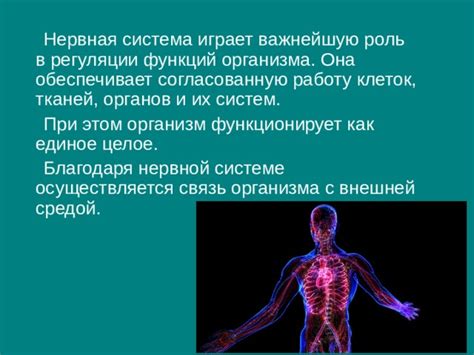 Нервная система играет важнейшую роль в регуляции функций организма. Она обеспечивает согласованную работу клеток, тканей, органов и их систем.

При этом организм функционирует как единое целое.

Благодаря нервной системе осуществляется связь организма с внешней средой.